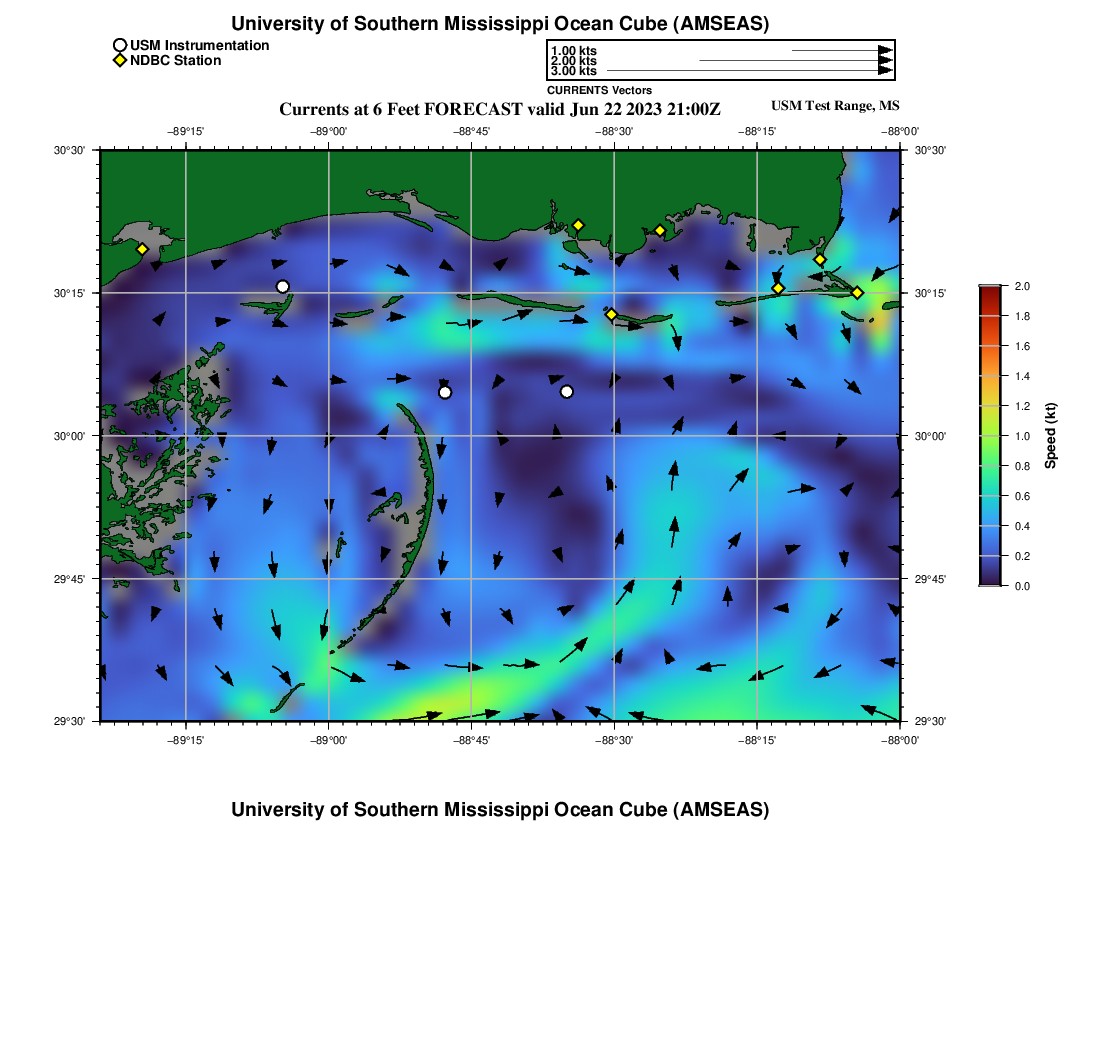 University of Southern Mississippi Ocean Cube (AMSEAS)

USM Instrumentation
NDBC Station

1.00 kts
2.00 kts
3.00 kts
CURRENTS Vectors

Currents at 6 Feet FORECAST valid Jun 22 2023 21:00Z

USM Test Range, MS

−89°15' −89°00' −88°45' −88°30' −88°15' −88°00'

30°30' 30°15' 30°00' 29°45' 29°30'

30°30' 30°15' 30°00' 29°45' 29°30'

−89°15' −89°00' −88°45' −88°30' −88°15' −88°00'

2.0
1.8
1.6
1.4
1.2
1.0
0.8
0.6
0.4
0.2
0.0
Speed (kt)

University of Southern Mississippi Ocean Cube (AMSEAS)